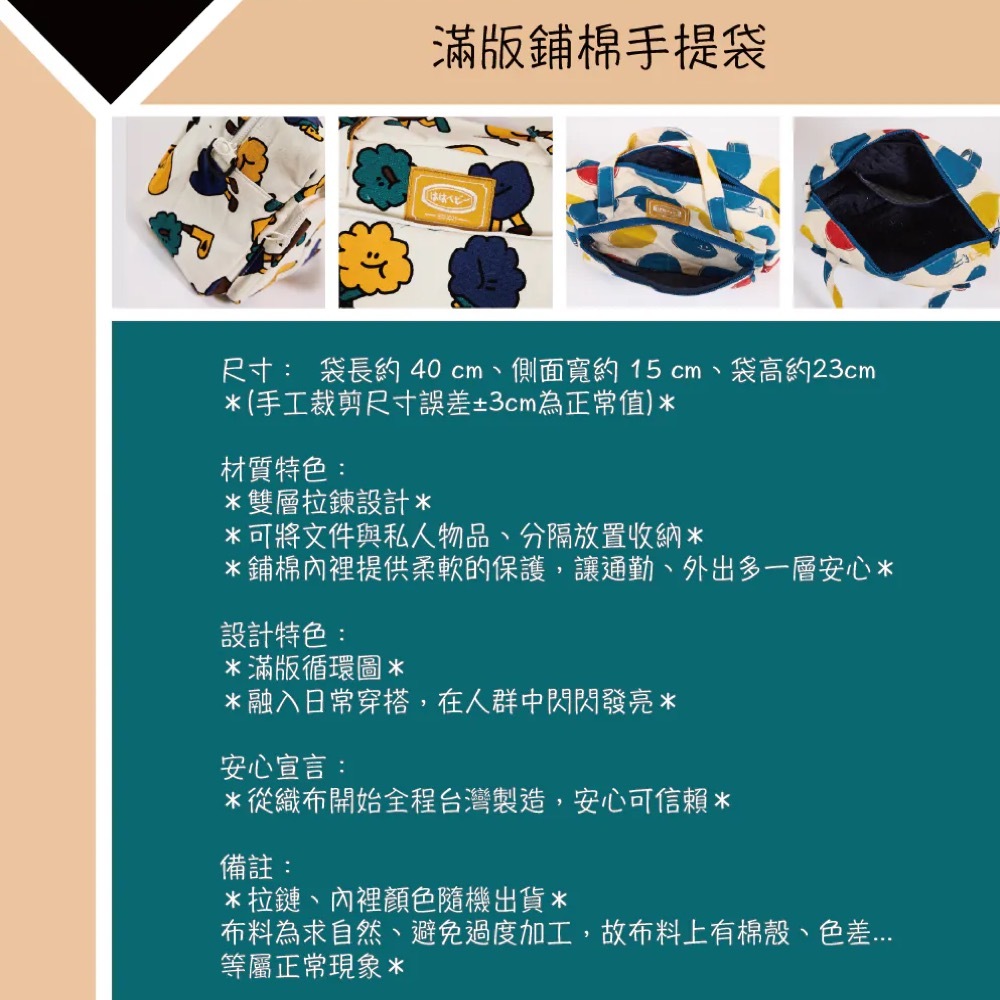 滿版鋪棉手提袋

尺寸： 袋長約40cm、側面寬約15cm、袋高約23cm
*(手工裁剪尺寸誤差±3cm為正常值)*

材質特色：
*雙層拉鍊設計*
*可將文件與私人物品、分隔放置收納*
*鋪棉內裡提供柔軟的保護，讓通勤、外出多一層安心*

設計特色：
*滿版循環圖*
*融入日常穿搭，在人群中閃閃發亮*

安心宣言：
*從織布開始全程台灣製造，安心可信賴*

備註：
*拉鏈、內裡顏色隨機出貨*
布料為求自然、避免過度加工，故布料上有棉殼、色差...等屬正常現象*